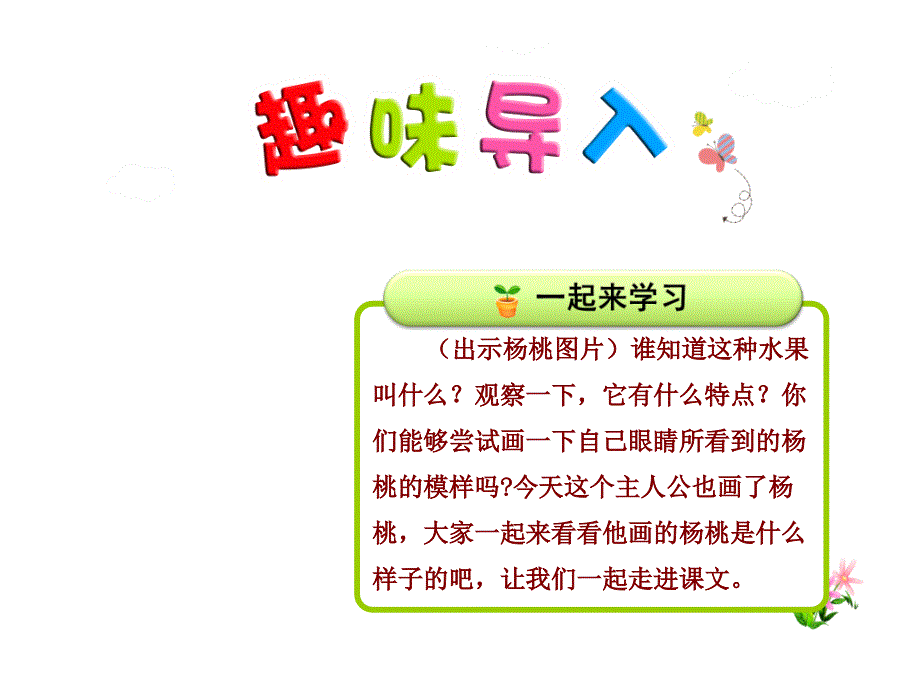 趣味导入

一起来学习

（出示杨桃图片）谁知道这种水果叫什么？观察一下，它有什么特点？你们能够尝试画一下自己眼睛所看到的杨桃的模样吗?今天这个主人公也画了杨桃，大家一起来看看他画的杨桃是什么样子的吧，让我们一起走进课文。